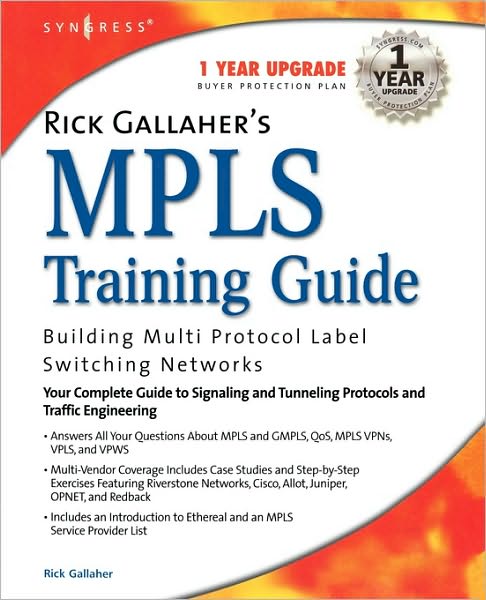 SYNGRESS®

1 YEAR UPGRADE
BUYER PROTECTION PLAN

SYNGRESS.COM
1 YEAR UPGRADE
BUYER PROTECTION PLAN

RICK GALLAHER'S
MPLS
Training Guide

Building Multi Protocol Label Switching Networks

Your Complete Guide to Signaling and Tunneling Protocols and Traffic Engineering

• Answers All Your Questions About MPLS and GMPLS, QoS, MPLS VPNs, VPLS, and VPWS

• Multi-Vendor Coverage Includes Case Studies and Step-by-Step Exercises Featuring Riverstone Networks, Cisco, Allot, Juniper, OPNET, and Redback

• Includes an Introduction to Ethereal and an MPLS Service Provider List

Rick Gallaher